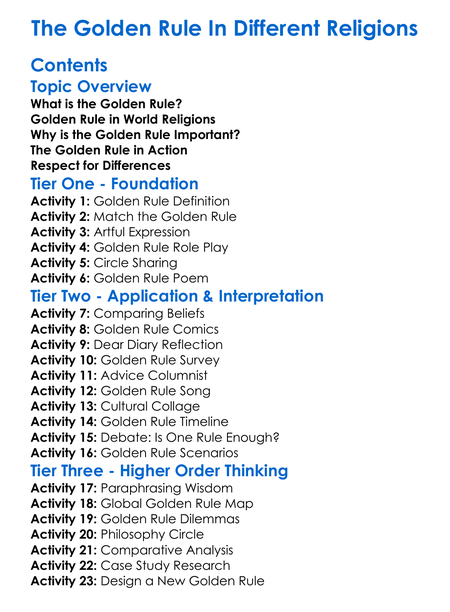 The Golden Rule In Different Religions

Contents

Topic Overview

What is the Golden Rule?
Golden Rule in World Religions
Why is the Golden Rule Important?
The Golden Rule in Action
Respect for Differences

Tier One - Foundation

Activity 1: Golden Rule Definition
Activity 2: Match the Golden Rule
Activity 3: Artful Expression
Activity 4: Golden Rule Role Play
Activity 5: Circle Sharing
Activity 6: Golden Rule Poem

Tier Two - Application & Interpretation

Activity 7: Comparing Beliefs
Activity 8: Golden Rule Comics
Activity 9: Dear Diary Reflection
Activity 10: Golden Rule Survey
Activity 11: Advice Columnist
Activity 12: Golden Rule Song
Activity 13: Cultural Collage
Activity 14: Golden Rule Timeline
Activity 15: Debate: Is One Rule Enough?
Activity 16: Golden Rule Scenarios

Tier Three - Higher Order Thinking

Activity 17: Paraphrasing Wisdom
Activity 18: Global Golden Rule Map
Activity 19: Golden Rule Dilemmas
Activity 20: Philosophy Circle
Activity 21: Comparative Analysis
Activity 22: Case Study Research
Activity 23: Design a New Golden Rule